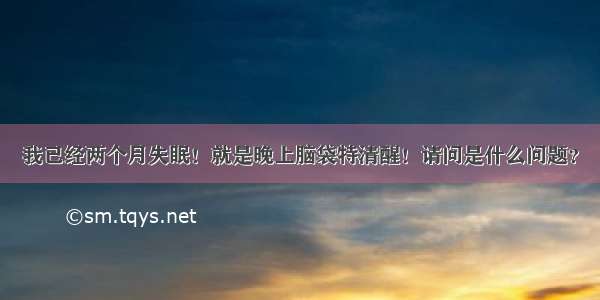 我已经两个月失眠！就是晚上脑袋特清醒！请问是什么问题？

©sm.tqys.net